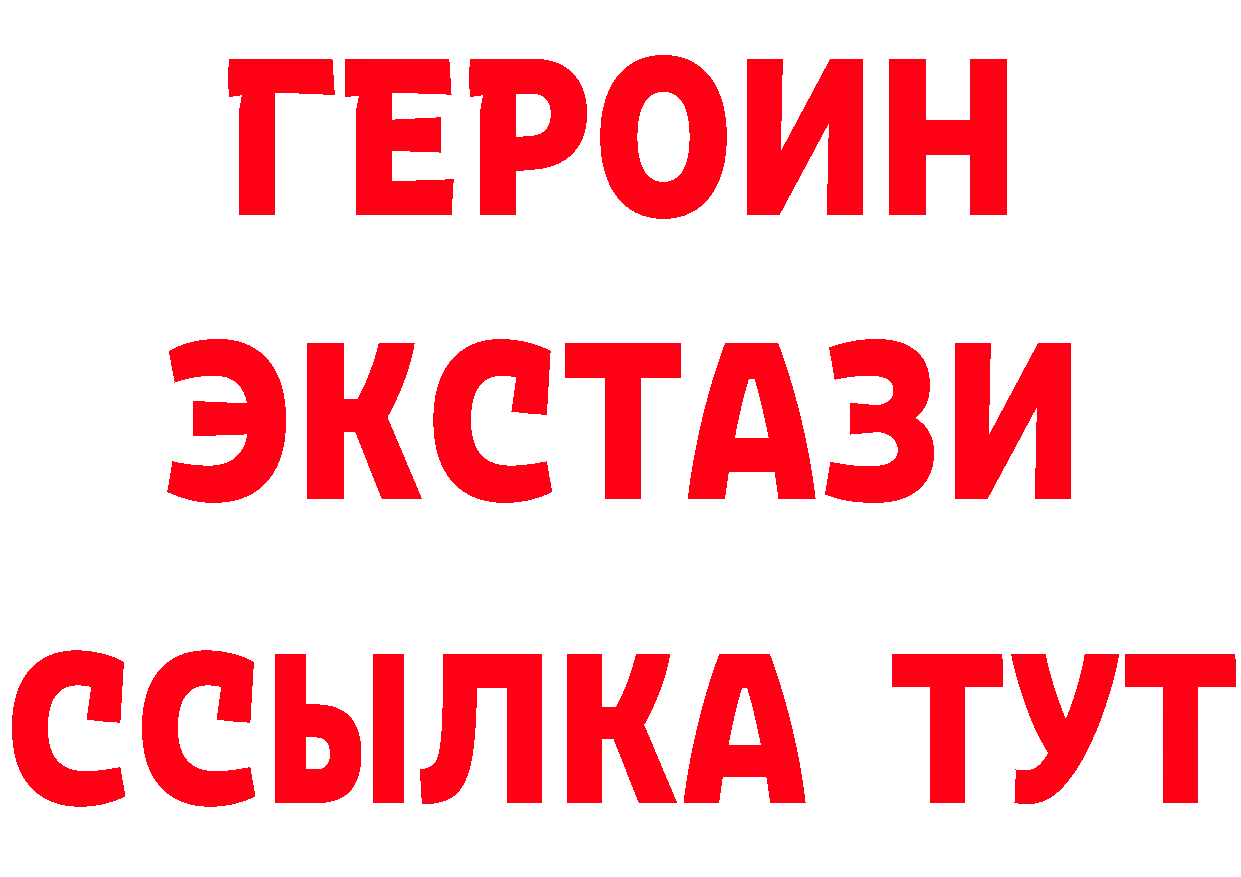 ГЕРОИН ЭКСТАЗИ ССЫЛКА ТУТ